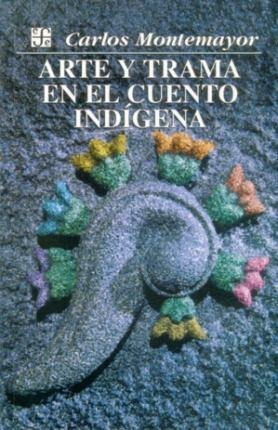 Carlos Montemayor

ARTE Y TRAMA EN EL CUENTO INDÍGENA